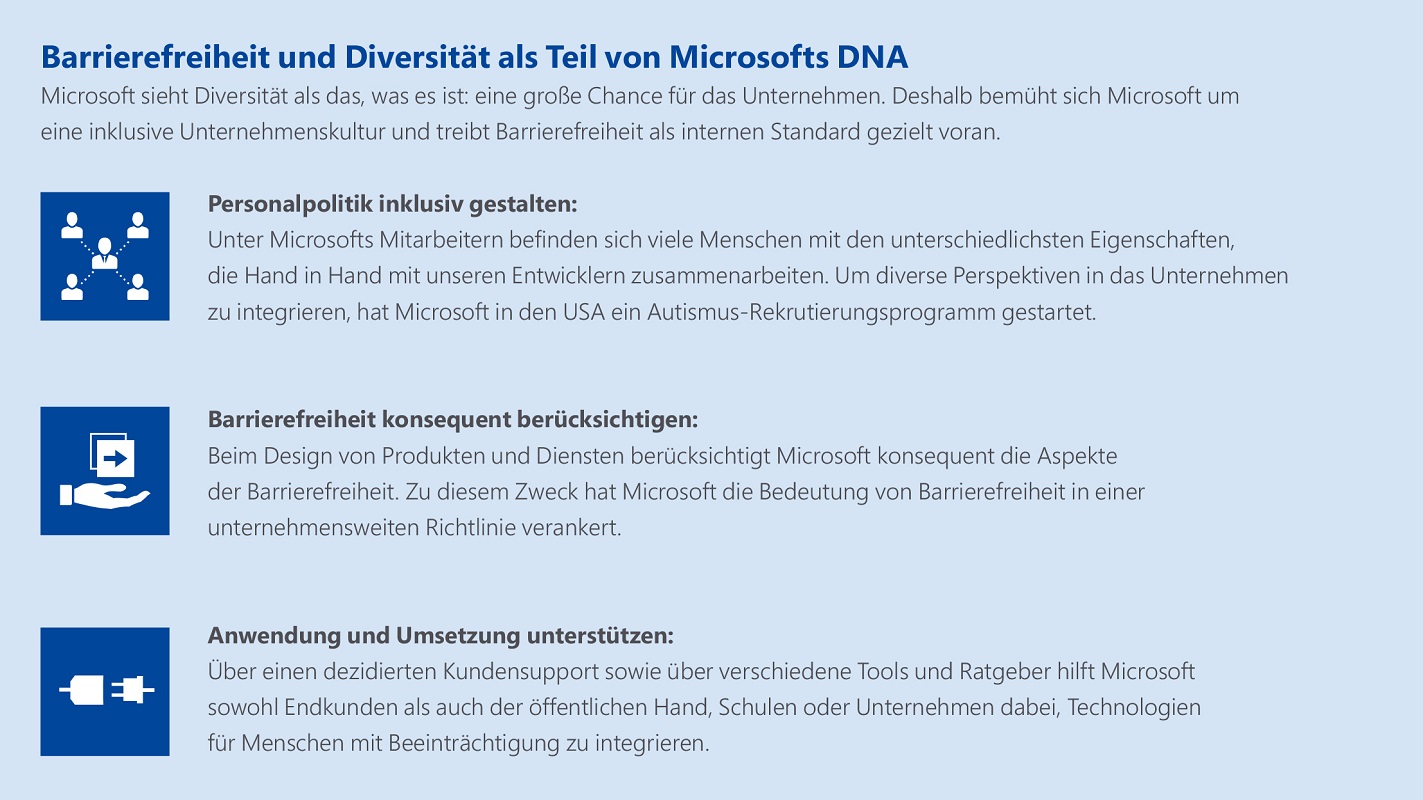 Barrierefreiheit und Diversität als Teil von Microsofts DNA
Microsoft sieht Diversität als das, was es ist: eine große Chance für das Unternehmen. Deshalb bemüht sich Microsoft um eine inklusive Unternehmenskultur und treibt Barrierefreiheit als internen Standard gezielt voran.

Personalpolitik inklusiv gestalten:
Unter Microsofts Mitarbeitern befinden sich viele Menschen mit den unterschiedlichsten Eigenschaften, die Hand in Hand mit unseren Entwicklern zusammenarbeiten. Um diverse Perspektiven in das Unternehmen zu integrieren, hat Microsoft in den USA ein Autismus-Rekrutierungsprogramm gestartet.

Barrierefreiheit konsequent berücksichtigen:
Beim Design von Produkten und Diensten berücksichtigt Microsoft konsequent die Aspekte der Barrierefreiheit. Zu diesem Zweck hat Microsoft die Bedeutung von Barrierefreiheit in einer unternehmensweiten Richtlinie verankert.

Anwendung und Umsetzung unterstützen:
Über einen dezidierten Kundensupport sowie über verschiedene Tools und Ratgeber hilft Microsoft sowohl Endkunden als auch der öffentlichen Hand, Schulen oder Unternehmen dabei, Technologien für Menschen mit Beeinträchtigung zu integrieren.